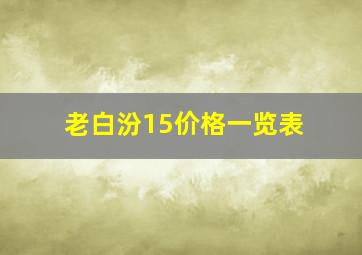 老白汾15价格一览表